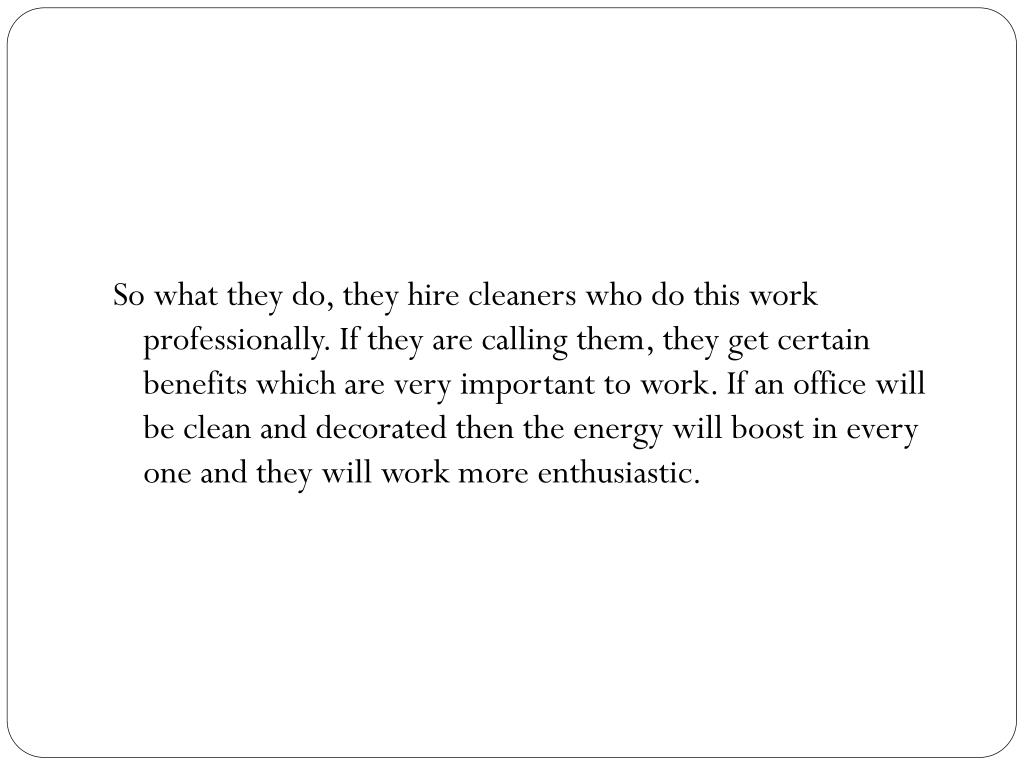 So what they do, they hire cleaners who do this work professionally. If they are calling them, they get certain benefits which are very important to work. If an office will be clean and decorated then the energy will boost in every one and they will work more enthusiastic.